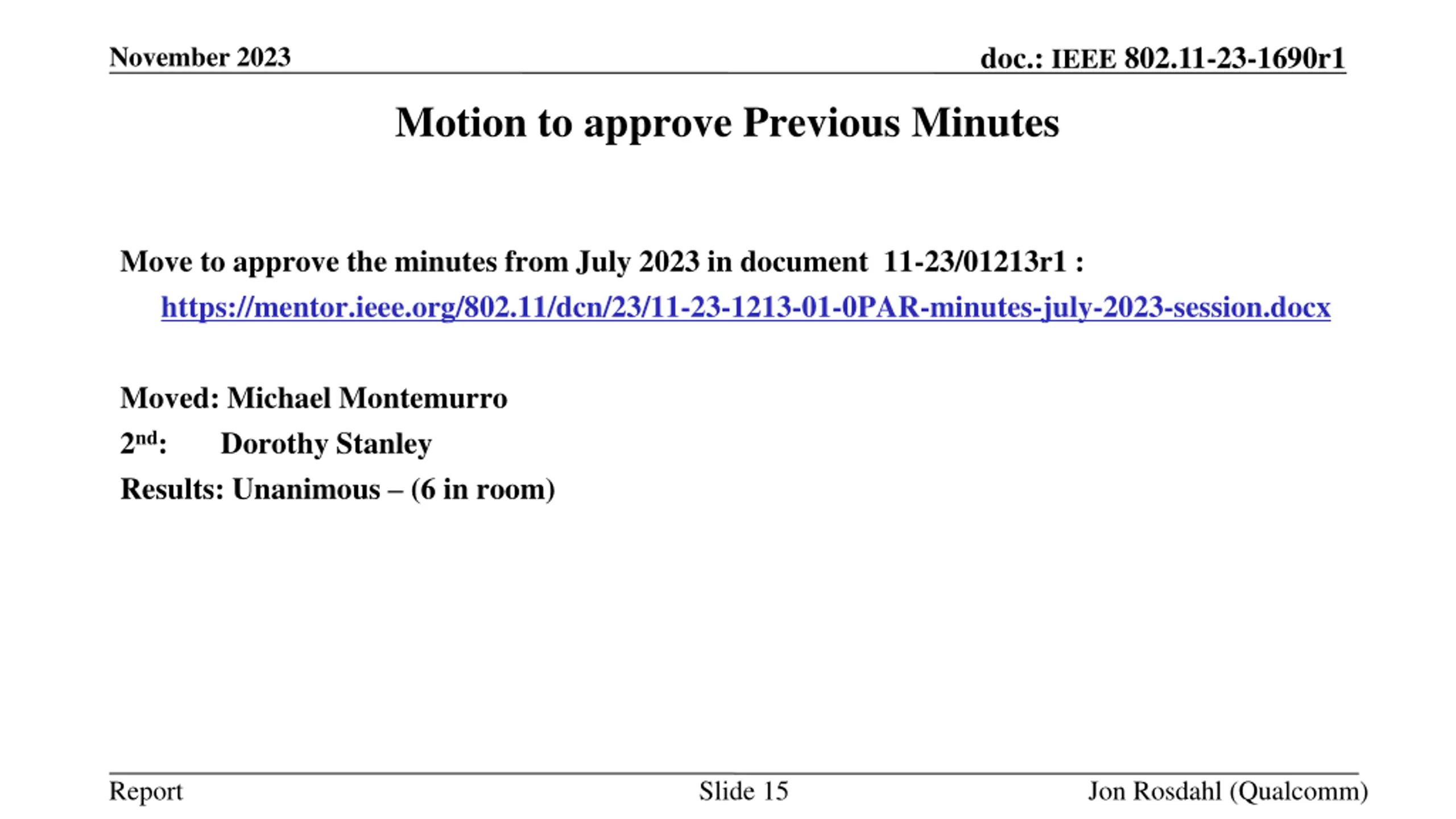 November 2023

doc.: IEEE 802.11-23-1690r1

Motion to approve Previous Minutes

Move to approve the minutes from July 2023 in document 11-23/01213r1 :

https://mentor.ieee.org/802.11/dcn/23/11-23-1213-01-0PAR-minutes-july-2023-session.docx

Moved: Michael Montemurro

2nd: Dorothy Stanley

Results: Unanimous – (6 in room)

Report

Slide 15

Jon Rosdahl (Qualcomm)